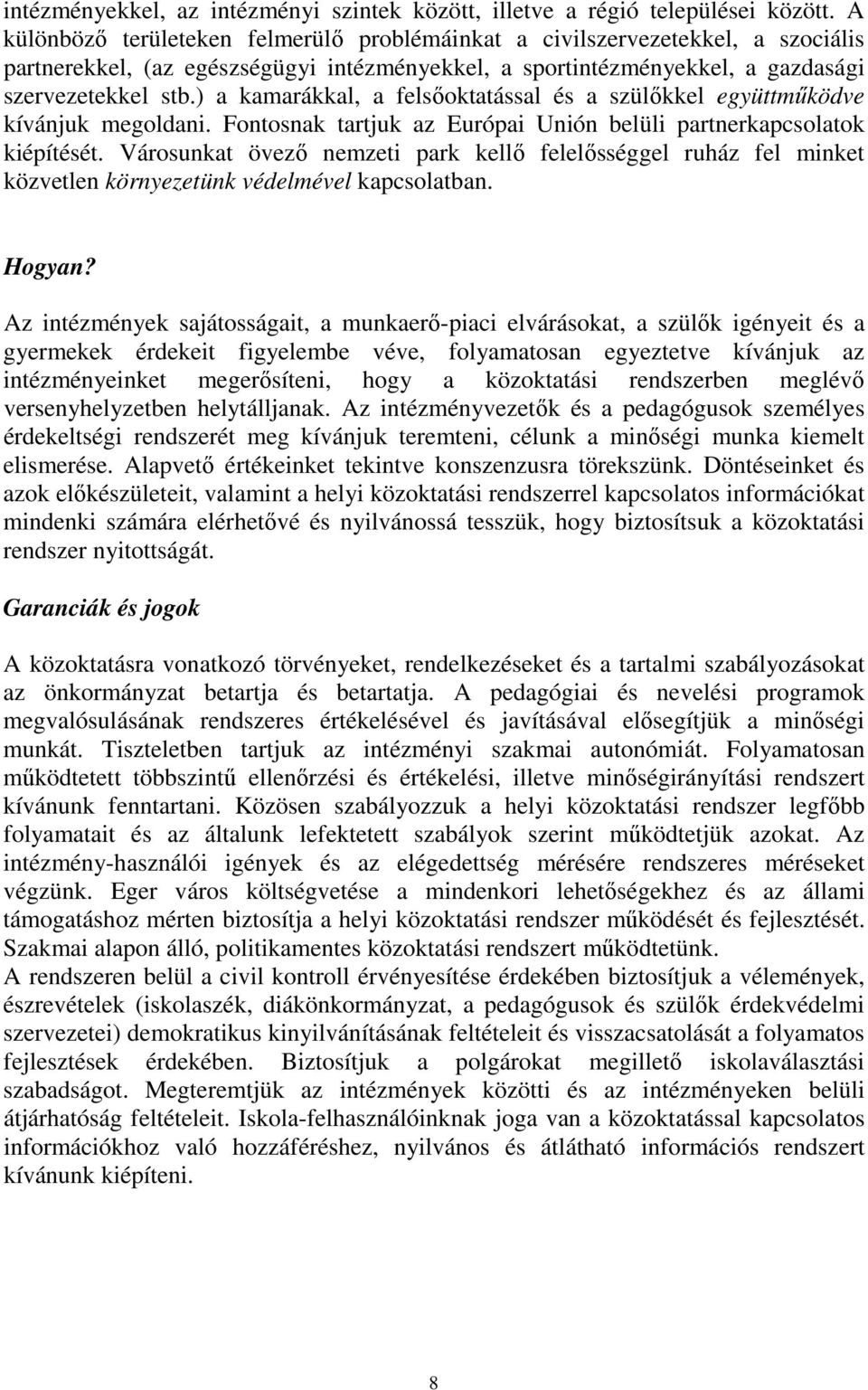 intézményekkel, az intézményi szintek között, illetve a régió települései között. A különböző területeken felmerülő problémáinkat a civilszervezetekkel, a szociális partnerekkel, (az egészségügyi intézményekkel, a sportintézményekkel, a gazdasági szervezetekkel stb.) a kamarákkal, a felsőoktatással és a szülőkkel együttműködve kívánjuk megoldani. Fontosnak tartjuk az Európai Unión belüli partnerkapcsolatok kiépítését. Városunkat övező nemzeti park kellő felelősséggel ruház fel minket közvetlen környezetünk védelmével kapcsolatban.

Hogyan?

Az intézmények sajátosságait, a munkaerő-piaci elvárásokat, a szülők igényeit és a gyermekek érdekeit figyelembe véve, folyamatosan egyeztetve kívánjuk az intézményeinket megerősíteni, hogy a közoktatási rendszerben meglévő versenyhelyzetben helytálljanak. Az intézményvezetők és a pedagógusok személyes érdekeltségi rendszerét meg kívánjuk teremteni, célunk a minőségi munka kiemelt elismerése. Alapvető értékeinket tekintve konszenzusra törekszünk. Döntéseinket és azok előkészületeit, valamint a helyi közoktatási rendszerrel kapcsolatos információkat mindenki számára elérhetővé és nyilvánossá tesszük, hogy biztosítsuk a közoktatási rendszer nyitottságát.

Garanciák és jogok

A közoktatásra vonatkozó törvényeket, rendelkezéseket és a tartalmi szabályozásokat az önkormányzat betartja és betartatja. A pedagógiai és nevelési programok megvalósulásának rendszeres értékelésével és javításával elősegítjük a minőségi munkát. Tiszteletben tartjuk az intézményi szakmai autonómiát. Folyamatosan működtetett többszintű ellenőrzési és értékelési, illetve minőségirányítási rendszert kívánunk fenntartani. Közösen szabályozzuk a helyi közoktatási rendszer legfőbb folyamatait és az általunk lefektetett szabályok szerint működtetjük azokat. Az intézmény-használói igények és az elégedettség mérésére rendszeres méréseket végzünk. Eger város költségvetése a mindenkori lehetőségekhez és az állami támogatáshoz mérten biztosítja a helyi közoktatási rendszer működését és fejlesztését. Szakmai alapon álló, politikamentes közoktatási rendszert működtetünk.
A rendszeren belül a civil kontroll érvényesítése érdekében biztosítjuk a vélemények, észrevételek (iskolaszék, diákönkormányzat, a pedagógusok és szülők érdekvédelmi szervezetei) demokratikus kinyilvánításának feltételeit és visszacsatolását a folyamatos fejlesztések érdekében. Biztosítjuk a polgárokat megillető iskolaválasztási szabadságot. Megteremtjük az intézmények közötti és az intézményeken belüli átjárhatóság feltételeit. Iskola-felhasználóinknak joga van a közoktatással kapcsolatos információkhoz való hozzáféréshez, nyilvános és átlátható információs rendszert kívánunk kiépíteni.

8